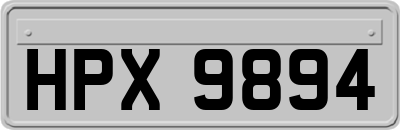 HPX 9894